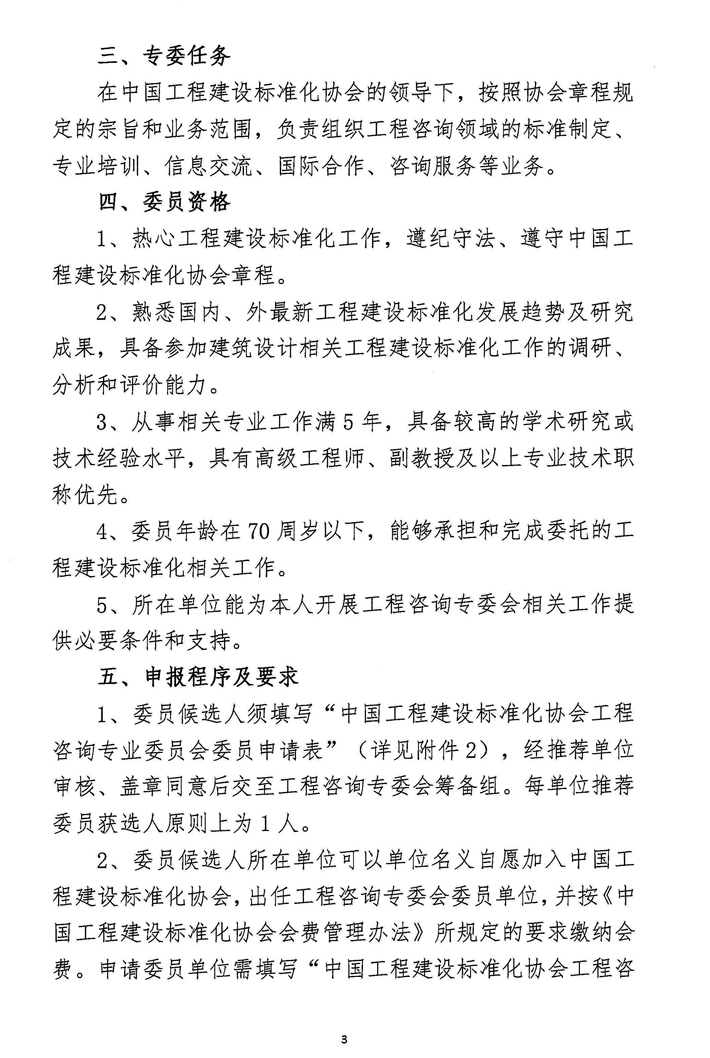 三、专委任务

在中国工程建设标准化协会的领导下，按照协会章程规定的宗旨和业务范围，负责组织工程咨询领域的标准制定、专业培训、信息交流、国际合作、咨询服务等业务。

四、委员资格

1、热心工程建设标准化工作，遵纪守法、遵守中国工程建设标准化协会章程。

2、熟悉国内、外最新工程建设标准化发展趋势及研究成果，具备参加建筑设计相关工程建设标准化工作的调研、分析和评价能力。

3、从事相关专业工作满5年，具备较高的学术研究或技术经验水平，具有高级工程师、副教授及以上专业技术职称优先。

4、委员年龄在70周岁以下，能够承担和完成委托的工程建设标准化相关工作。

5、所在单位能为本人开展工程咨询专委会相关工作提供必要条件和支持。

五、申报程序及要求

1、委员候选人须填写“中国工程建设标准化协会工程咨询专业委员会委员申请表”（详见附件2），经推荐单位审核、盖章同意后交至工程咨询专委会筹备组。每单位推荐委员获选人原则上为1人。

2、委员候选人所在单位可以单位名义自愿加入中国工程建设标准化协会，出任工程咨询专委会委员单位，并按《中国工程建设标准化协会会费管理办法》所规定的要求缴纳会费。申请委员单位需填写“中国工程建设标准化协会工程咨

3